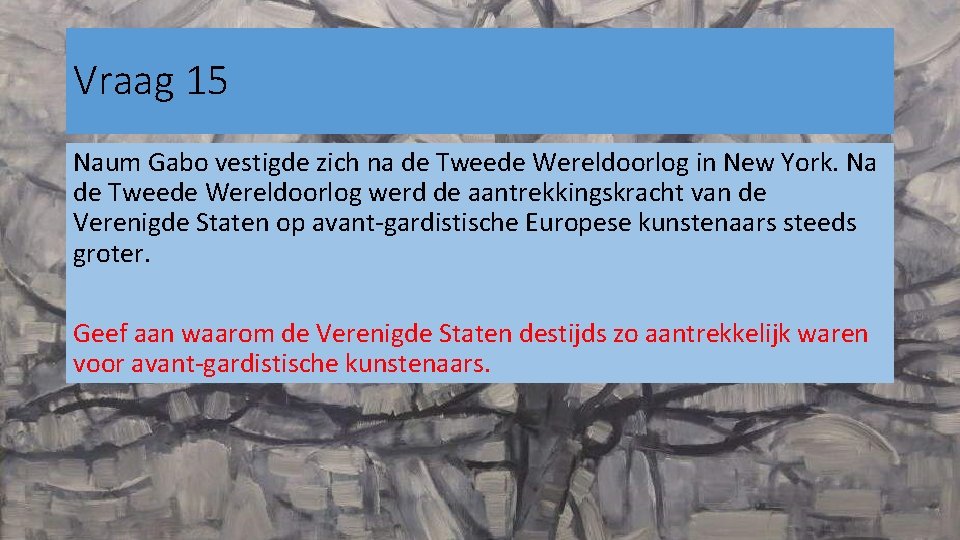 Vraag 15

Naum Gabo vestigde zich na de Tweede Wereldoorlog in New York. Na de Tweede Wereldoorlog werd de aantrekkingskracht van de Verenigde Staten op avant-gardistische Europese kunstenaars steeds groter.

Geef aan waarom de Verenigde Staten destijds zo aantrekkelijk waren voor avant-gardistische kunstenaars.